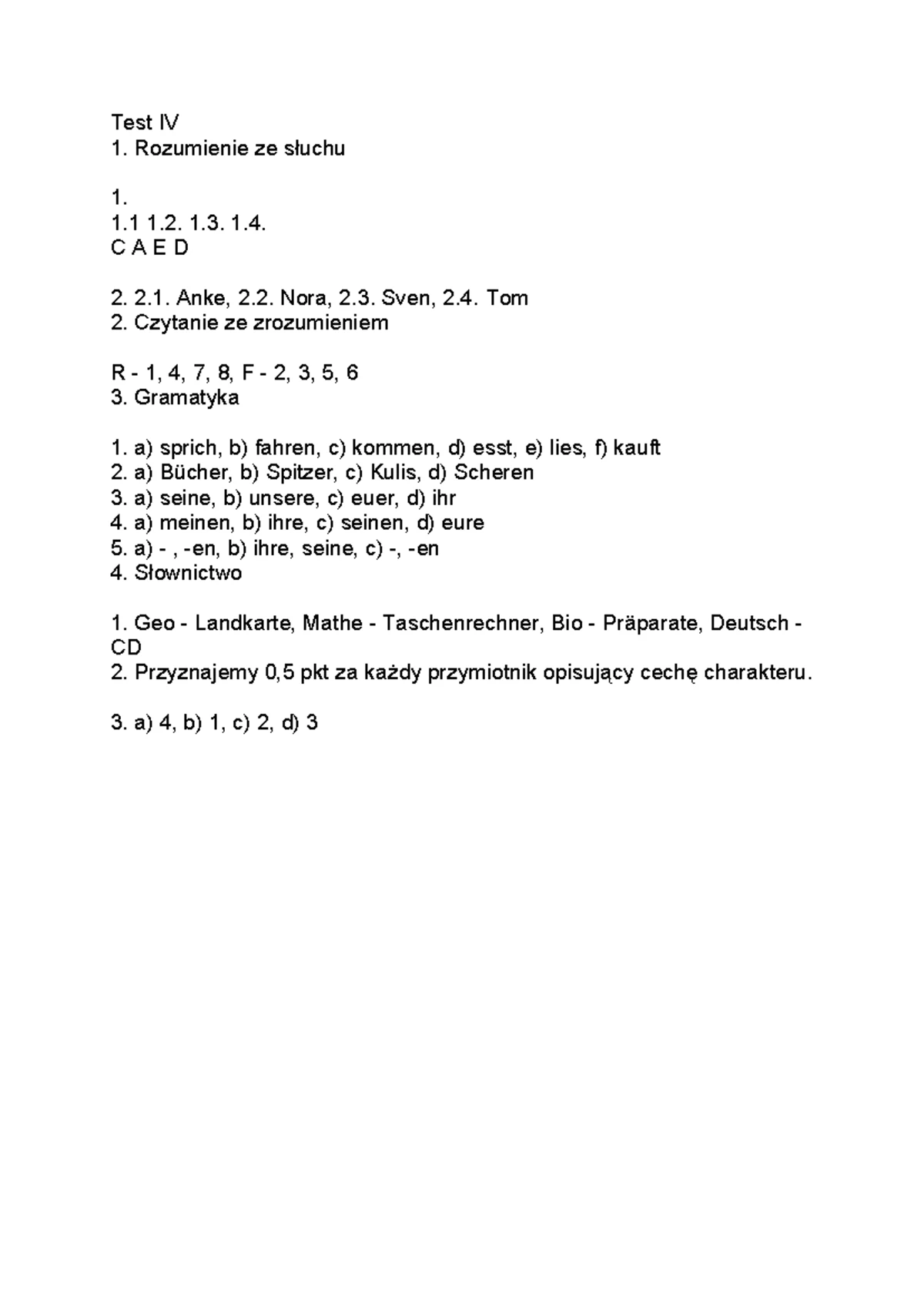 Test IV
1. Rozumienie ze słuchu

1.
1.1 1.2. 1.3. 1.4.
C A E D

2. 2.1. Anke, 2.2. Nora, 2.3. Sven, 2.4. Tom
2. Czytanie ze zrozumieniem

R - 1, 4, 7, 8, F - 2, 3, 5, 6
3. Gramatyka

1. a) sprich, b) fahren, c) kommen, d) esst, e) lies, f) kauft
2. a) Bücher, b) Spitzer, c) Kulis, d) Scheren
3. a) seine, b) unsere, c) euer, d) ihr
4. a) meinen, b) ihre, c) seinen, d) eure
5. a) - , -en, b) ihre, seine, c) -, -en
4. Słownictwo

1. Geo - Landkarte, Mathe - Taschenrechner, Bio - Präparate, Deutsch - CD
2. Przyznajemy 0,5 pkt za każdy przymiotnik opisujący cechę charakteru.

3. a) 4, b) 1, c) 2, d) 3